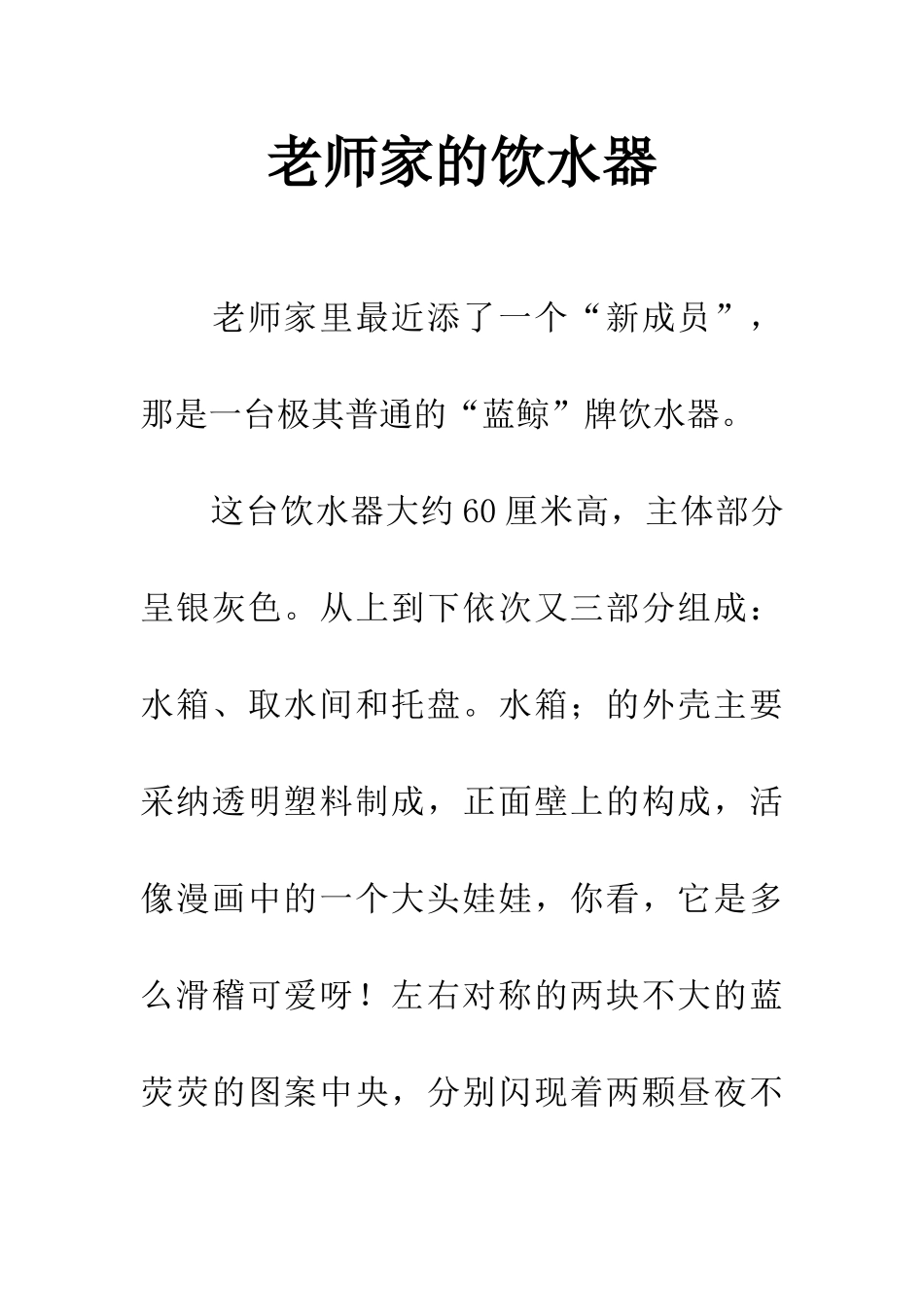 老师家的饮水器

老师家里最近添了一个“新成员”，那是一台极其普通的“蓝鲸”牌饮水器。

这台饮水器大约60厘米高，主体部分呈银灰色。从上到下依次又三部分组成：水箱、取水间和托盘。水箱；的外壳主要采纳透明塑料制成，正面壁上的构成，活像漫画中的一个大头娃娃，你看，它是多么滑稽可爱呀！左右对称的两块不大的蓝荧荧的图案中央，分别闪现着两颗昼夜不